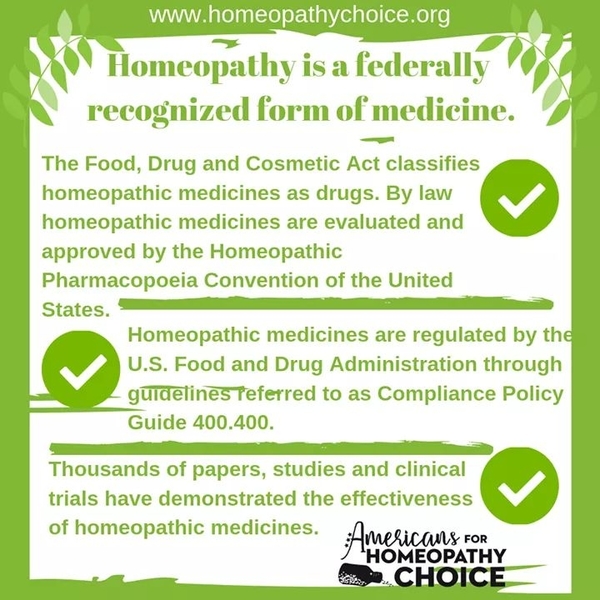 www.homeopathychoice.org

Homeopathy is a federally recognized form of medicine.

The Food, Drug and Cosmetic Act classifies homeopathic medicines as drugs. By law homeopathic medicines are evaluated and approved by the Homeopathic Pharmacopoeia Convention of the United States.

Homeopathic medicines are regulated by the U.S. Food and Drug Administration through guidelines referred to as Compliance Policy Guide 400.400.

Thousands of papers, studies and clinical trials have demonstrated the effectiveness of homeopathic medicines.

Americans FOR
HOMEOPATHY
CHOICE